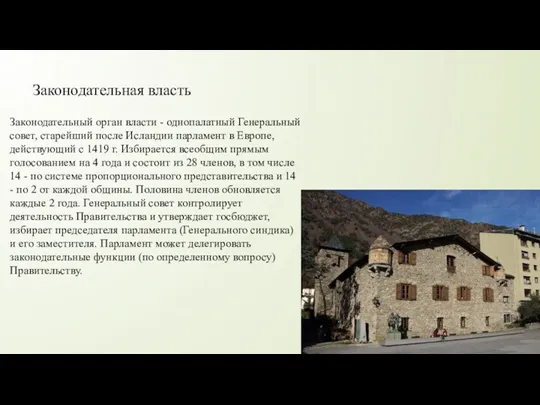 Законодательная власть

Законодательный орган власти - однопалатный Генеральный совет, старейший после Исландии парламент в Европе, действующий с 1419 г. Избирается всеобщим прямым голосованием на 4 года и состоит из 28 членов, в том числе 14 - по системе пропорционального представительства и 14 - по 2 от каждой общины. Половина членов обновляется каждые 2 года. Генеральный совет контролирует деятельность Правительства и утверждает госбюджет, избирает председателя парламента (Генерального синдика) и его заместителя. Парламент может делегировать законодательные функции (по определенному вопросу) Правительству.